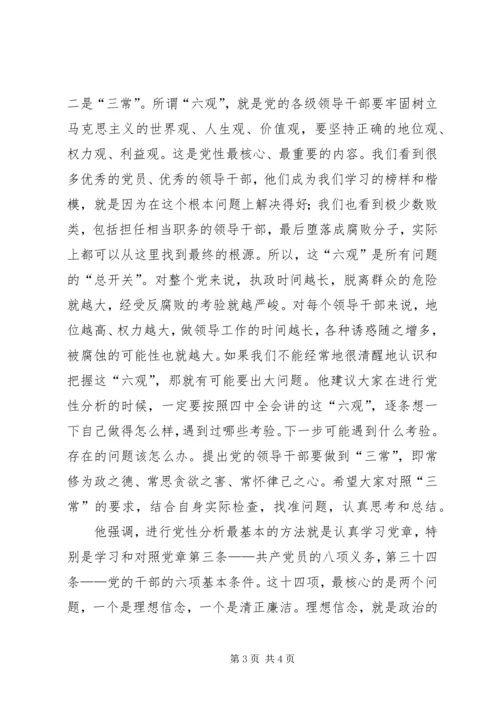 二是“三常”。所谓“六观”，就是党的各级领导干部要牢固树立马克思主义的世界观、人生观、价值观，要坚持正确的地位观、权力观、利益观。这是党性最核心、最重要的内容。我们看到很多优秀的党员、优秀的领导干部，他们成为我们学习的榜样和楷模，就是因为在这个根本问题上解决得好；我们也看到极少数败类，包括担任相当职务的领导干部，最后堕落成腐败分子，实际上都可以从这里找到最终的根源。所以，这“六观”是所有问题的“总开关”。对整个党来说，执政时间越长，脱离群众的危险就越大，经受反腐败的考验就越严峻。对每个领导干部来说，地位越高、权力越大，做领导工作的时间越长，各种诱惑随之增多，被腐蚀的可能性也就越大。如果我们不能经常地很清醒地认识和把握这“六观”，那就有可能要出大问题。他建议大家在进行党性分析的时候，一定要按照四中全会讲的这“六观”，逐条想一下自己做得怎么样，遇到过哪些考验。下一步可能遇到什么考验。存在的问题该怎么办。提出党的领导干部要做到“三常”，即常修为政之德、常思贪欲之害、常怀律己之心。希望大家对照“三常”的要求，结合自身实际检查，找准问题，认真思考和总结。

他强调，进行党性分析最基本的方法就是认真学习党章，特别是学习和对照党章第三条——共产党员的八项义务，第三十四条——党的干部的六项基本条件。这十四项，最核心的是两个问题，一个是理想信念，一个是清正廉洁。理想信念，就是政治的

第 3 页 共 4 页